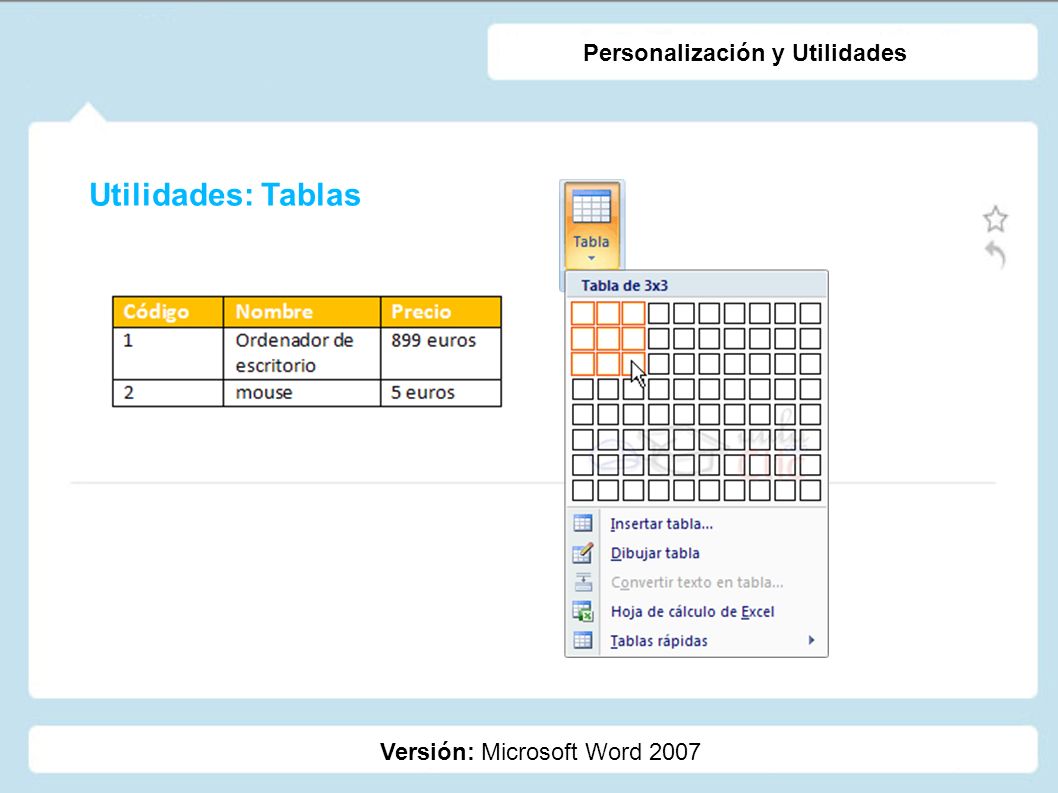 Personalización y Utilidades

Utilidades: Tablas

| Código | Nombre | Precio |
|---|---|---|
| 1 | Ordenador de escritorio | 899 euros |
| 2 | mouse | 5 euros |

Tabla

Tabla de 3x3

Insertar tabla...
Dibujar tabla
Convertir texto en tabla...
Hoja de cálculo de Excel
Tablas rápidas

Versión: Microsoft Word 2007